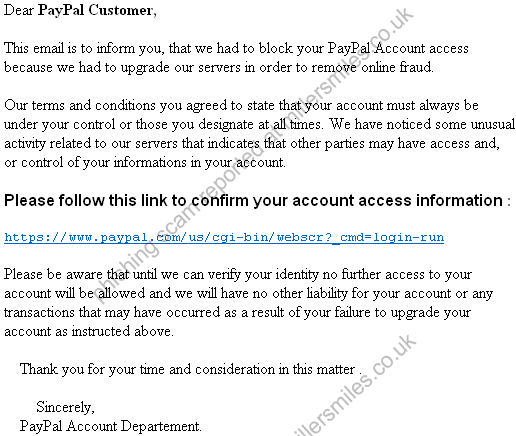 Dear PayPal Customer,

This email is to inform you, that we had to block your PayPal Account access because we had to upgrade our servers in order to remove online fraud.

Our terms and conditions you agreed to state that your account must always be under your control or those you designate at all times. We have noticed some unusual activity related to our servers that indicates that other parties may have access and, or control of your informations in your account.

Please follow this link to confirm your account access information :

https://www.paypal.com/us/cgi-bin/webscr?_cmd=login-run

Please be aware that until we can verify your identity no further access to your account will be allowed and we will have no other liability for your account or any transactions that may have occurred as a result of your failure to upgrade your account as instructed above.

Thank you for your time and consideration in this matter .

Sincerely,
PayPal Account Departement.

phishing scam reported at millersmiles.co.uk

millersmiles.co.uk